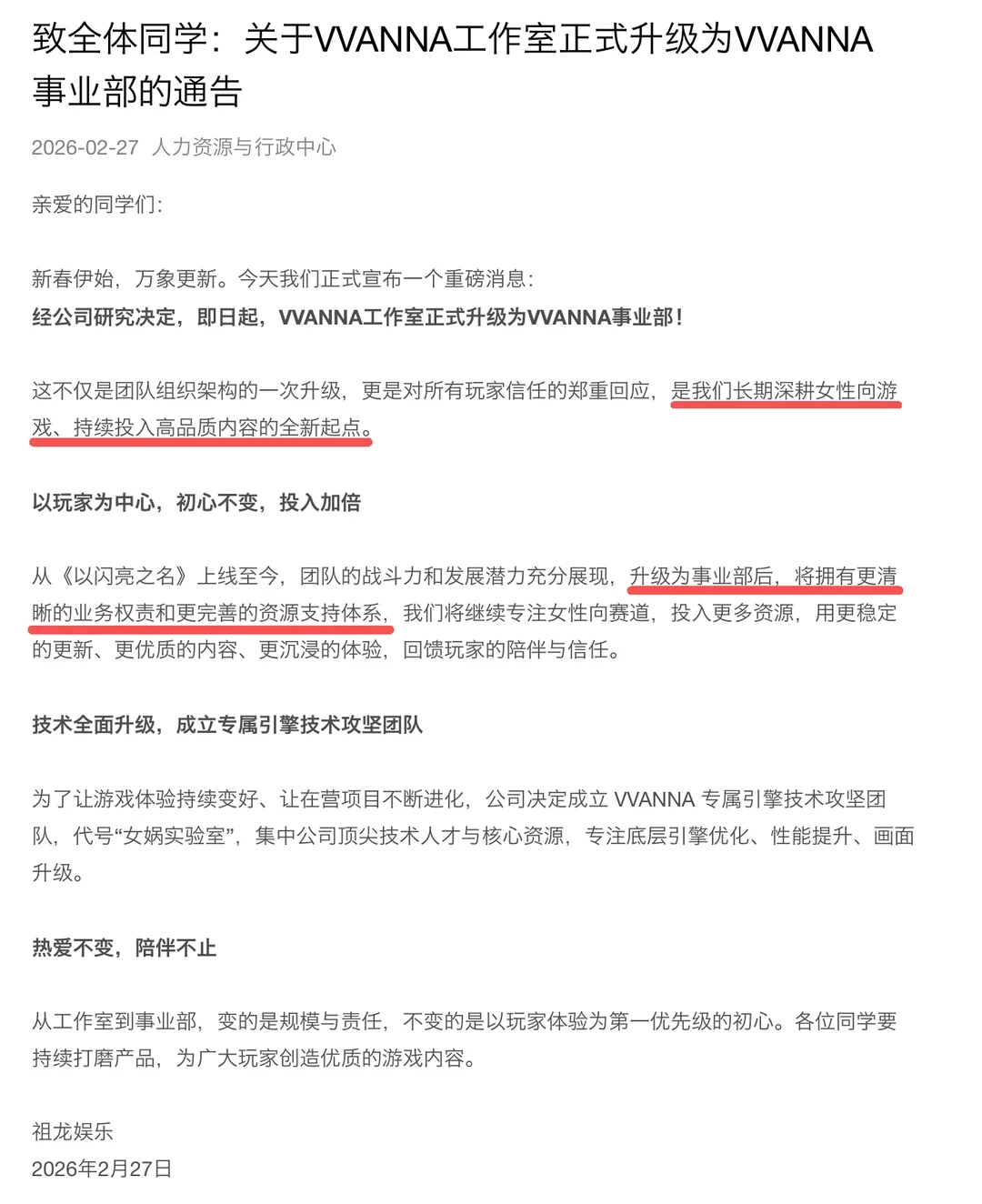 致全体同学：关于VVANNA工作室正式升级为VVANNA事业部的通告

2026-02-27 人力资源与行政中心

亲爱的同学们：

新春伊始，万象更新。今天我们正式宣布一个重磅消息：
经公司研究决定，即日起，VVANNA工作室正式升级为VVANNA事业部！

这不仅是团队组织架构的一次升级，更是对所有玩家信任的郑重回应，是我们长期深耕女性向游戏、持续投入高品质内容的全新起点。

以玩家为中心，初心不变，投入加倍

从《以闪亮之名》上线至今，团队的战斗力和发展潜力充分展现，升级为事业部后，将拥有更清晰的业务权责和更完善的资源支持体系，我们将继续专注女性向赛道，投入更多资源，用更稳定的更新、更优质的内容、更沉浸的体验，回馈玩家的陪伴与信任。

技术全面升级，成立专属引擎技术攻坚团队

为了让游戏体验持续变好、让在营项目不断进化，公司决定成立 VVANNA 专属引擎技术攻坚团队，代号“女娲实验室”，集中公司顶尖技术人才与核心资源，专注底层引擎优化、性能提升、画面升级。

热爱不变，陪伴不止

从工作室到事业部，变的是规模与责任，不变的是以玩家体验为第一优先级的初心。各位同学要持续打磨产品，为广大玩家创造优质的游戏内容。

祖龙娱乐
2026年2月27日